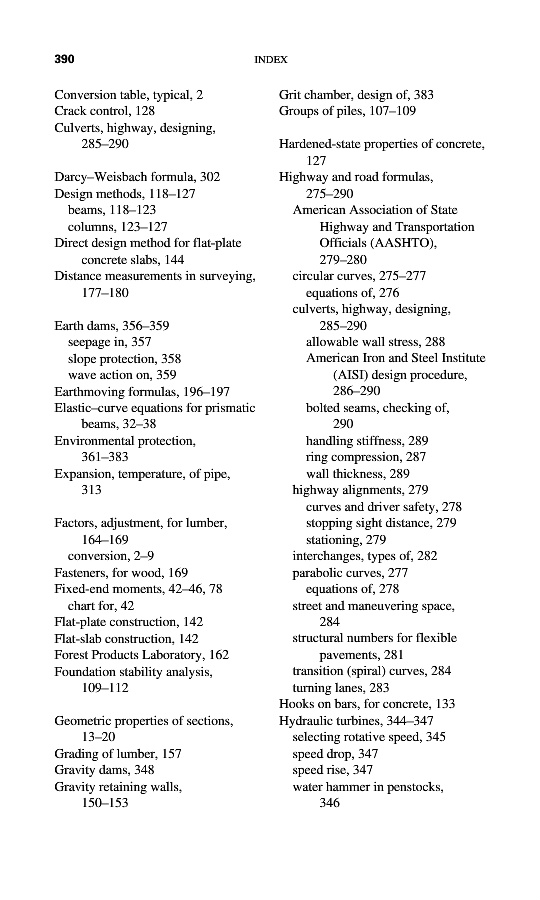 390 INDEX

Conversion table, typical, 2
Crack control, 128
Culverts, highway, designing, 285–290

Darcy–Weisbach formula, 302
Design methods, 118–127
beams, 118–123
columns, 123–127
Direct design method for flat-plate concrete slabs, 144
Distance measurements in surveying, 177–180

Earth dams, 356–359
seepage in, 357
slope protection, 358
wave action on, 359
Earthmoving formulas, 196–197
Elastic–curve equations for prismatic beams, 32–38
Environmental protection, 361–383
Expansion, temperature, of pipe, 313

Factors, adjustment, for lumber, 164–169
conversion, 2–9
Fasteners, for wood, 169
Fixed-end moments, 42–46, 78
chart for, 42
Flat-plate construction, 142
Flat-slab construction, 142
Forest Products Laboratory, 162
Foundation stability analysis, 109–112

Geometric properties of sections, 13–20
Grading of lumber, 157
Gravity dams, 348
Gravity retaining walls, 150–153

Grit chamber, design of, 383
Groups of piles, 107–109

Hardened-state properties of concrete, 127
Highway and road formulas, 275–290
American Association of State Highway and Transportation Officials (AASHTO), 279–280
circular curves, 275–277
equations of, 276
culverts, highway, designing, 285–290
allowable wall stress, 288
American Iron and Steel Institute (AISI) design procedure, 286–290
bolted seams, checking of, 290
handling stiffness, 289
ring compression, 287
wall thickness, 289
highway alignments, 279
curves and driver safety, 278
stopping sight distance, 279
stationing, 279
interchanges, types of, 282
parabolic curves, 277
equations of, 278
street and maneuvering space, 284
structural numbers for flexible pavements, 281
transition (spiral) curves, 284
turning lanes, 283
Hooks on bars, for concrete, 133
Hydraulic turbines, 344–347
selecting rotative speed, 345
speed drop, 347
speed rise, 347
water hammer in penstocks, 346